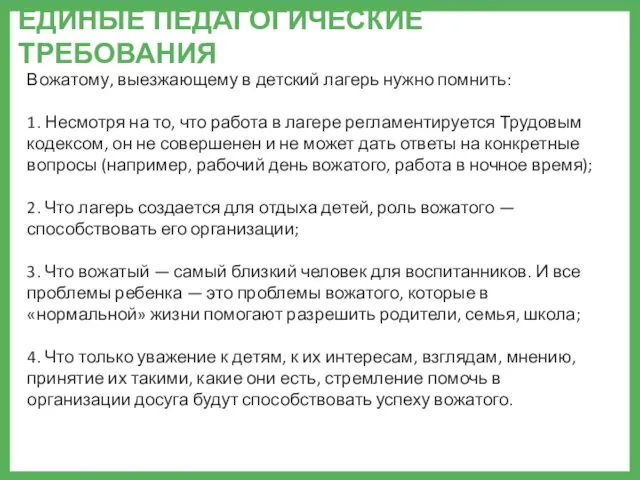 ЕДИНЫЕ ПЕДАГОГИЧЕСКИЕ ТРЕБОВАНИЯ

Вожатому, выезжающему в детский лагерь нужно помнить:

1. Несмотря на то, что работа в лагере регламентируется Трудовым кодексом, он не совершенен и не может дать ответы на конкретные вопросы (например, рабочий день вожатого, работа в ночное время);

2. Что лагерь создается для отдыха детей, роль вожатого — способствовать его организации;

3. Что вожатый — самый близкий человек для воспитанников. И все проблемы ребенка — это проблемы вожатого, которые в «нормальной» жизни помогают разрешить родители, семья, школа;

4. Что только уважение к детям, к их интересам, взглядам, мнению, принятие их такими, какие они есть, стремление помочь в организации досуга будут способствовать успеху вожатого.